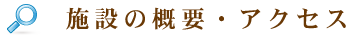 施設の概要・アクセス